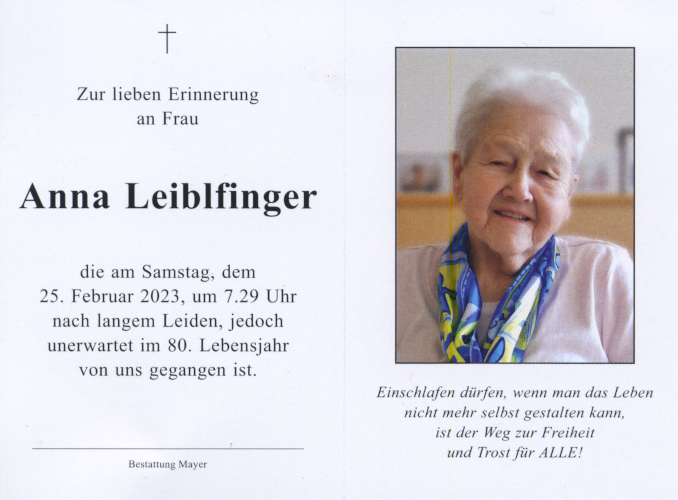 †

Zur lieben Erinnerung
an Frau

Anna Leiblfinger

die am Samstag, dem
25. Februar 2023, um 7.29 Uhr
nach langem Leiden, jedoch
unerwartet im 80. Lebensjahr
von uns gegangen ist.

Bestattung Mayer

Einschlafen dürfen, wenn man das Leben
nicht mehr selbst gestalten kann,
ist der Weg zur Freiheit
und Trost für ALLE!